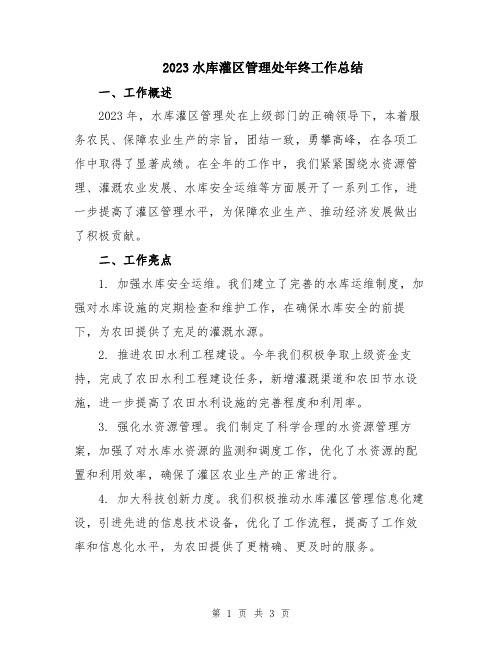 2023 水库灌区管理处年终工作总结

一、工作概述

2023 年，水库灌区管理处在上级部门的正确领导下，本着服务农民、保障农业生产的宗旨，团结一致，勇攀高峰，在各项工作中取得了显著成绩。在全年的工作中，我们紧紧围绕水资源管理、灌溉农业发展、水库安全运维等方面展开了一系列工作，进一步提高了灌区管理水平，为保障农业生产、推动经济发展做出了积极贡献。

二、工作亮点

1. 加强水库安全运维。我们建立了完善的水库运维制度，加强对水库设施的定期检查和维护工作，在确保水库安全的前提下，为农田提供了充足的灌溉水源。

2. 推进农田水利工程建设。今年我们积极争取上级资金支持，完成了农田水利工程建设任务，新增灌溉渠道和农田节水设施，进一步提高了农田水利设施的完善程度和利用率。

3. 强化水资源管理。我们制定了科学合理的水资源管理方案，加强了对水库水资源的监测和调度工作，优化了水资源的配置和利用效率，确保了灌区农业生产的正常进行。

4. 加大科技创新力度。我们积极推动水库灌区管理信息化建设，引进先进的信息技术设备，优化了工作流程，提高了工作效率和信息化水平，为农田提供了更精确、更及时的服务。

第 1 页 共 3 页